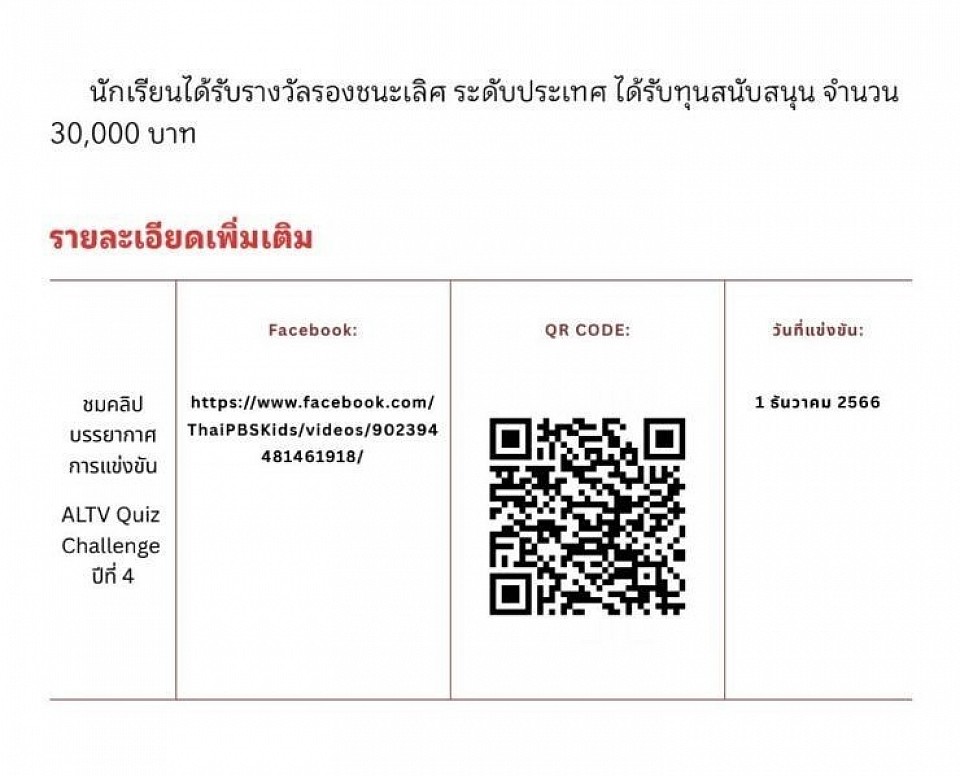 นักเรียนได้รับรางวัลรองชนะเลิศ ระดับประเทศ ได้รับทุนสนับสนุน จำนวน 30,000 บาท

รายละเอียดเพิ่มเติม

|  | Facebook: | QR CODE: | วันที่แข่งขัน: |
|---|---|---|---|
| ชมคลิปบรรยากาศการแข่งขัน ALTV Quiz Challenge ปีที่ 4 | https://www.facebook.com/ThaiPBSKids/videos/902394481461918/ |  | 1 ธันวาคม 2566 |